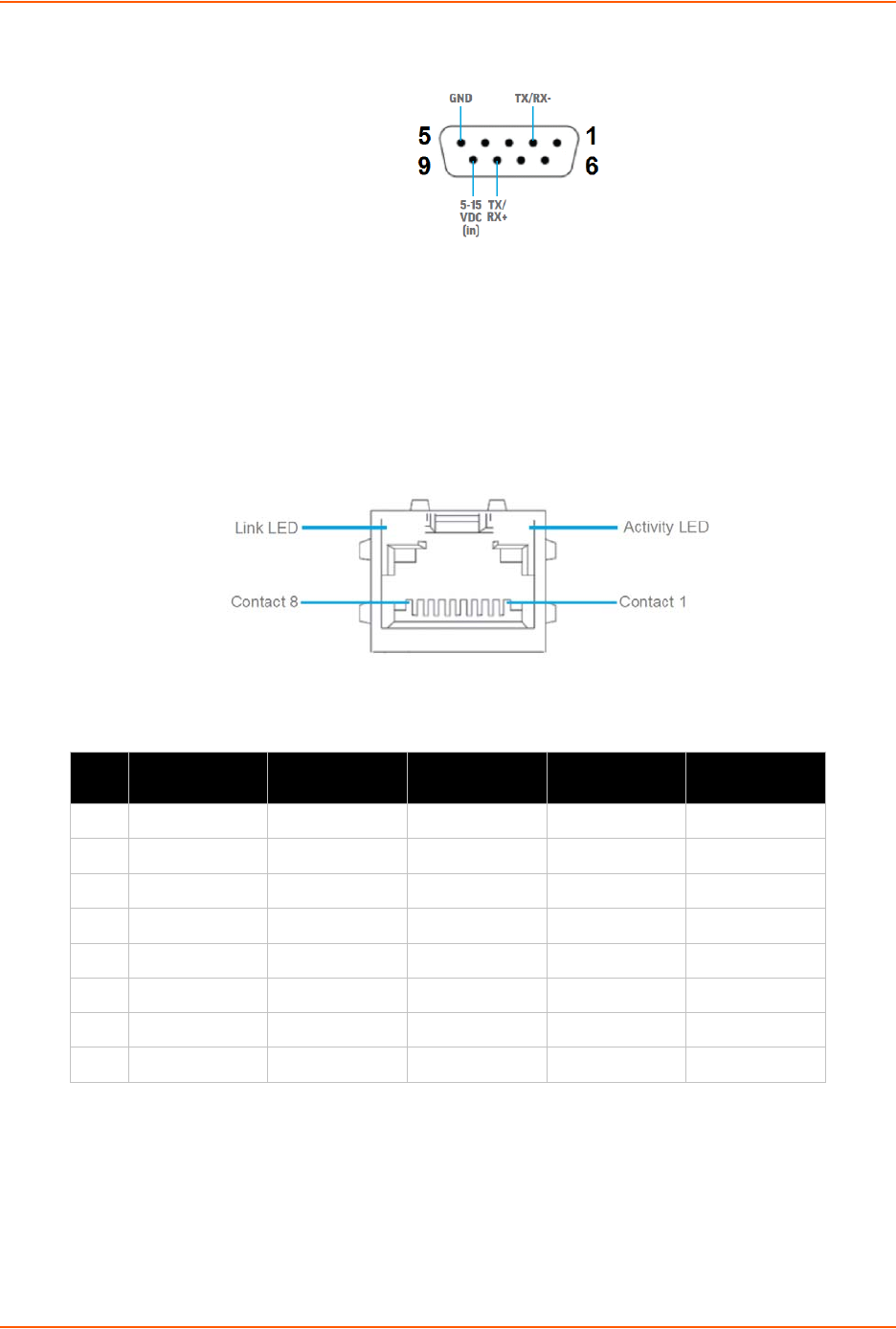 GND TX/RX-
5 1
9 6
5-15 VDC (in) TX/ RX+

Link LED
Activity LED
Contact 8
Contact 1